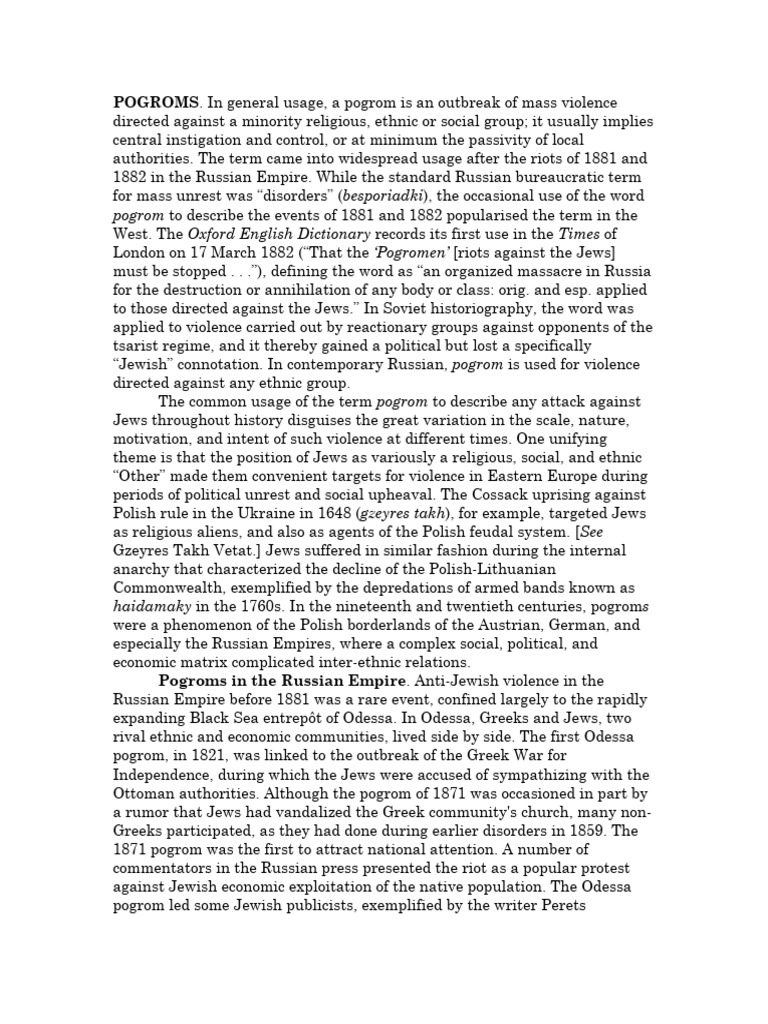 POGROMS. In general usage, a pogrom is an outbreak of mass violence directed against a minority religious, ethnic or social group; it usually implies central instigation and control, or at minimum the passivity of local authorities. The term came into widespread usage after the riots of 1881 and 1882 in the Russian Empire. While the standard Russian bureaucratic term for mass unrest was "disorders" (besporiadki), the occasional use of the word pogrom to describe the events of 1881 and 1882 popularised the term in the West. The Oxford English Dictionary records its first use in the Times of London on 17 March 1882 ("That the 'Pogromen' [riots against the Jews] must be stopped . . ."), defining the word as "an organized massacre in Russia for the destruction or annihilation of any body or class: orig. and esp. applied to those directed against the Jews." In Soviet historiography, the word was applied to violence carried out by reactionary groups against opponents of the tsarist regime, and it thereby gained a political but lost a specifically "Jewish" connotation. In contemporary Russian, pogrom is used for violence directed against any ethnic group.

The common usage of the term pogrom to describe any attack against Jews throughout history disguises the great variation in the scale, nature, motivation, and intent of such violence at different times. One unifying theme is that the position of Jews as variously a religious, social, and ethnic "Other" made them convenient targets for violence in Eastern Europe during periods of political unrest and social upheaval. The Cossack uprising against Polish rule in the Ukraine in 1648 (gzeyres takh), for example, targeted Jews as religious aliens, and also as agents of the Polish feudal system. [See Gzeyres Takh Vetat.] Jews suffered in similar fashion during the internal anarchy that characterized the decline of the Polish-Lithuanian Commonwealth, exemplified by the depredations of armed bands known as haidamaky in the 1760s. In the nineteenth and twentieth centuries, pogroms were a phenomenon of the Polish borderlands of the Austrian, German, and especially the Russian Empires, where a complex social, political, and economic matrix complicated inter-ethnic relations.

Pogroms in the Russian Empire. Anti-Jewish violence in the Russian Empire before 1881 was a rare event, confined largely to the rapidly expanding Black Sea entrepôt of Odessa. In Odessa, Greeks and Jews, two rival ethnic and economic communities, lived side by side. The first Odessa pogrom, in 1821, was linked to the outbreak of the Greek War for Independence, during which the Jews were accused of sympathizing with the Ottoman authorities. Although the pogrom of 1871 was occasioned in part by a rumor that Jews had vandalized the Greek community's church, many non-Greeks participated, as they had done during earlier disorders in 1859. The 1871 pogrom was the first to attract national attention. A number of commentators in the Russian press presented the riot as a popular protest against Jewish economic exploitation of the native population. The Odessa pogrom led some Jewish publicists, exemplified by the writer Perets